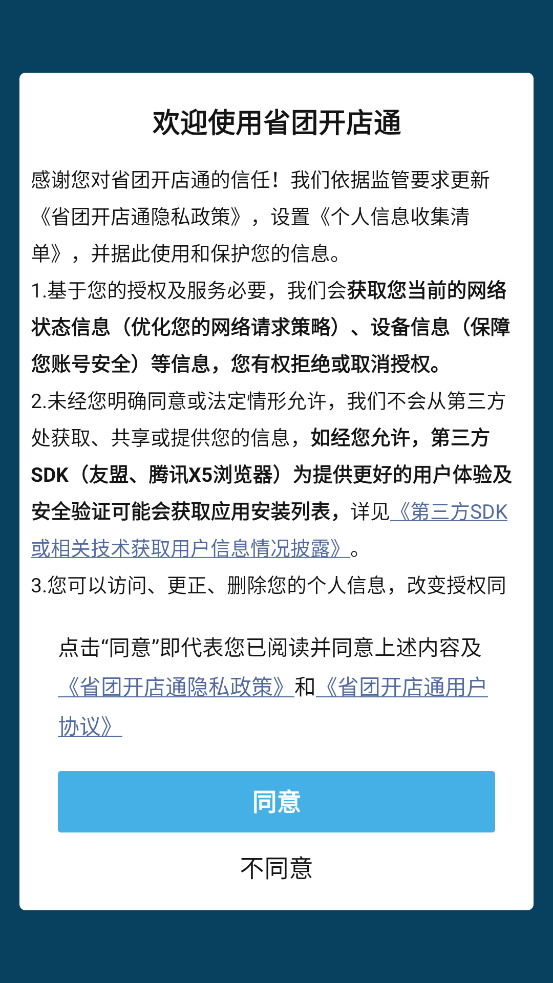 欢迎使用省团开店通

感谢您对省团开店通的信任！我们依据监管要求更新《省团开店通隐私政策》，设置《个人信息收集清单》，并据此使用和保护您的信息。

1.基于您的授权及服务必要，我们会获取您当前的网络状态信息（优化您的网络请求策略）、设备信息（保障您账号安全）等信息，您有权拒绝或取消授权。

2.未经您明确同意或法定情形允许，我们不会从第三方处获取、共享或提供您的信息，如经您允许，第三方SDK（友盟、腾讯X5浏览器）为提供更好的用户体验及安全验证可能会获取应用安装列表，详见《第三方SDK或相关技术获取用户信息情况披露》。

3.您可以访问、更正、删除您的个人信息，改变授权同

点击“同意”即代表您已阅读并同意上述内容及《省团开店通隐私政策》和《省团开店通用户协议》

同意

不同意